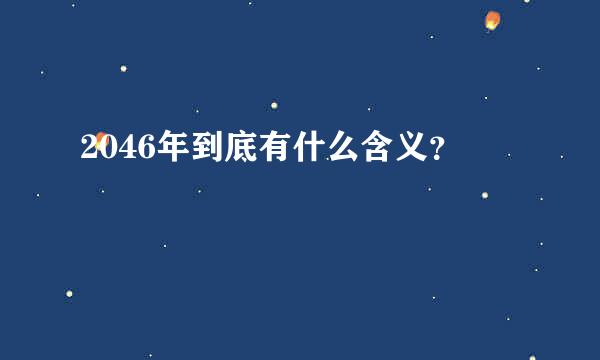 2046年到底有什么含义?